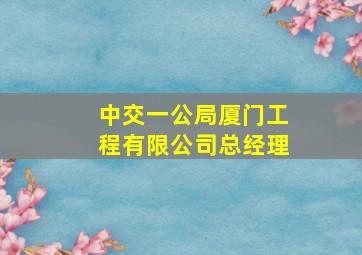 中交一公局厦门工程有限公司总经理